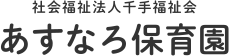 社会福祉法人千手福祉会
あすなろ保育園